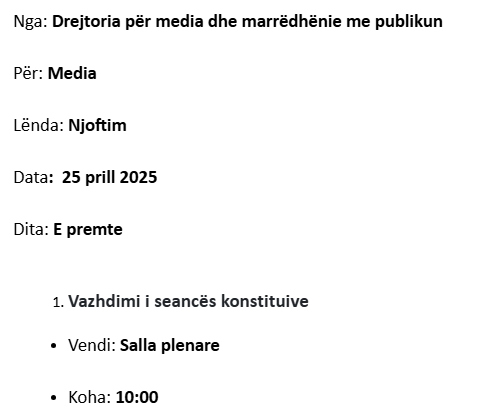 Nga: Drejtoria për media dhe marrëdhënie me publikun

Për: Media

Lënda: Njoftim

Data: 25 prill 2025

Dita: E premte

1. Vazhdimi i seancës konstituive

• Vendi: Salla plenare

• Koha: 10:00